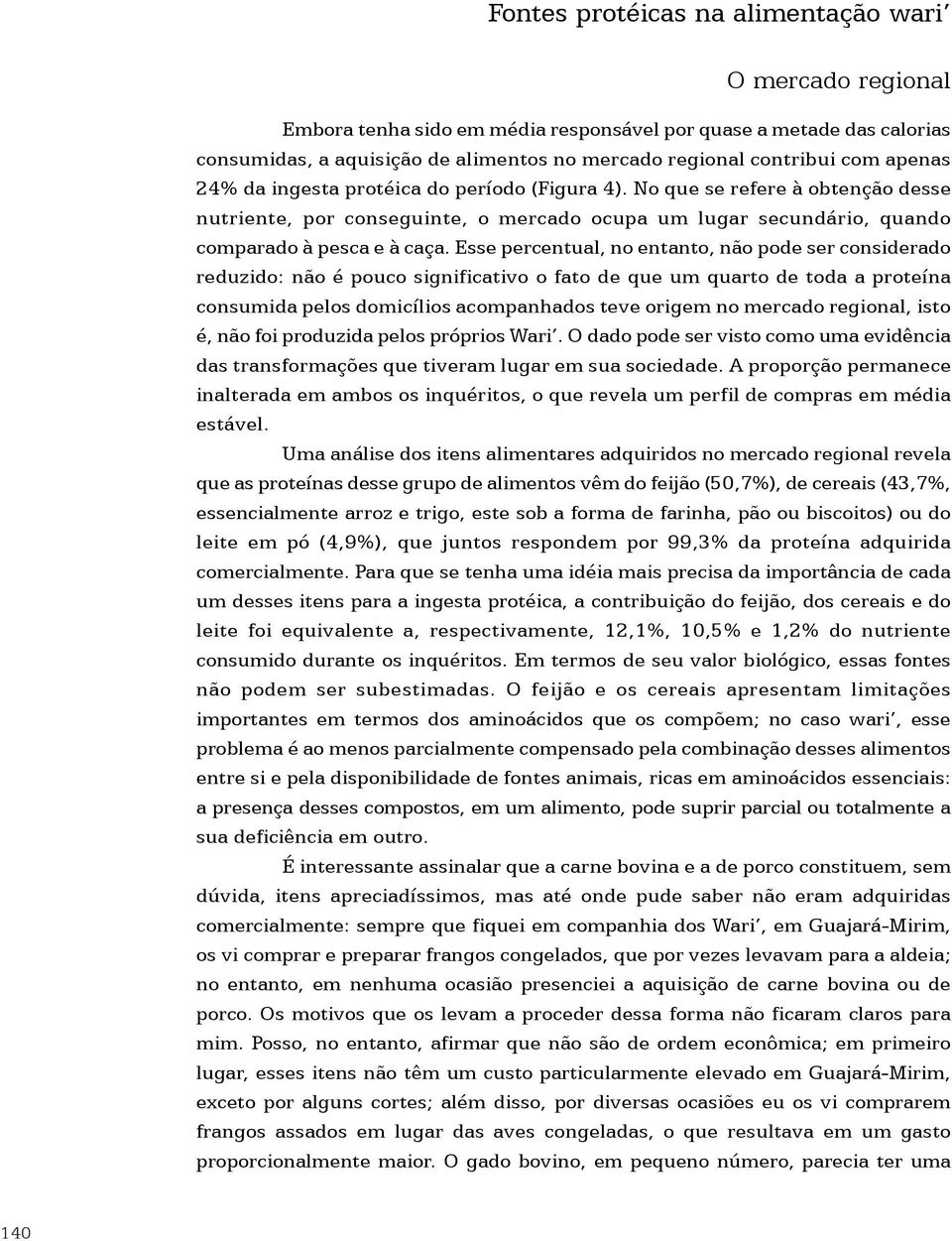 Fontes protéicas na alimentação wari'

O mercado regional

Embora tenha sido em média responsável por quase a metade das calorias consumidas, a aquisição de alimentos no mercado regional contribui com apenas 24% da ingesta protéica do período (Figura 4). No que se refere à obtenção desse nutriente, por conseguinte, o mercado ocupa um lugar secundário, quando comparado à pesca e à caça. Esse percentual, no entanto, não pode ser considerado reduzido: não é pouco significativo o fato de que um quarto de toda a proteína consumida pelos domicílios acompanhados teve origem no mercado regional, isto é, não foi produzida pelos próprios Wari'. O dado pode ser visto como uma evidência das transformações que tiveram lugar em sua sociedade. A proporção permanece inalterada em ambos os inquéritos, o que revela um perfil de compras em média estável.

Uma análise dos itens alimentares adquiridos no mercado regional revela que as proteínas desse grupo de alimentos vêm do feijão (50,7%), de cereais (43,7%, essencialmente arroz e trigo, este sob a forma de farinha, pão ou biscoitos) ou do leite em pó (4,9%), que juntos respondem por 99,3% da proteína adquirida comercialmente. Para que se tenha uma idéia mais precisa da importância de cada um desses itens para a ingesta protéica, a contribuição do feijão, dos cereais e do leite foi equivalente a, respectivamente, 12,1%, 10,5% e 1,2% do nutriente consumido durante os inquéritos. Em termos de seu valor biológico, essas fontes não podem ser subestimadas. O feijão e os cereais apresentam limitações importantes em termos dos aminoácidos que os compõem; no caso wari', esse problema é ao menos parcialmente compensado pela combinação desses alimentos entre si e pela disponibilidade de fontes animais, ricas em aminoácidos essenciais: a presença desses compostos, em um alimento, pode suprir parcial ou totalmente a sua deficiência em outro.

É interessante assinalar que a carne bovina e a de porco constituem, sem dúvida, itens apreciadíssimos, mas até onde pude saber não eram adquiridas comercialmente: sempre que fiquei em companhia dos Wari', em Guajará-Mirim, os vi comprar e preparar frangos congelados, que por vezes levavam para a aldeia; no entanto, em nenhuma ocasião presenciei a aquisição de carne bovina ou de porco. Os motivos que os levam a proceder dessa forma não ficaram claros para mim. Posso, no entanto, afirmar que não são de ordem econômica; em primeiro lugar, esses itens não têm um custo particularmente elevado em Guajará-Mirim, exceto por alguns cortes; além disso, por diversas ocasiões eu os vi comprarem frangos assados em lugar das aves congeladas, o que resultava em um gasto proporcionalmente maior. O gado bovino, em pequeno número, parecia ter uma

140